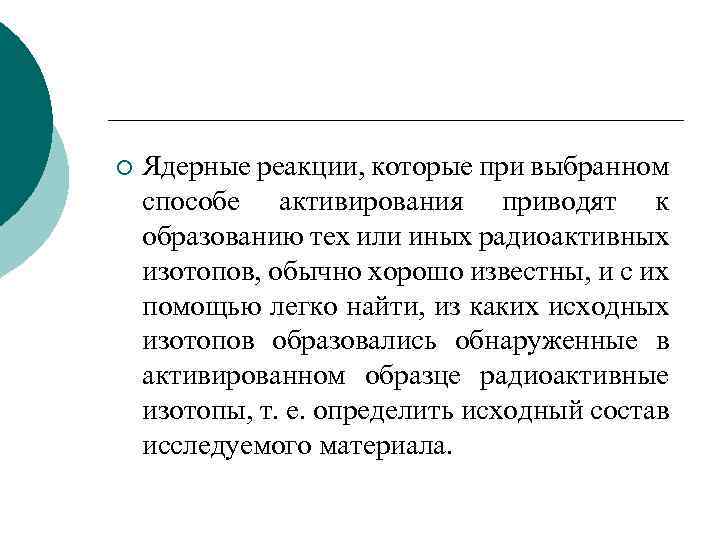 Ядерные реакции, которые при выбранном способе активирования приводят к образованию тех или иных радиоактивных изотопов, обычно хорошо известны, и с их помощью легко найти, из каких исходных изотопов образовались обнаруженные в активированном образце радиоактивные изотопы, т. е. определить исходный состав исследуемого материала.